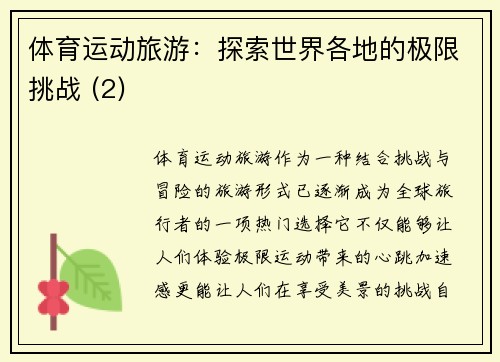 体育运动旅游：探索世界各地的极限挑战 (2)

体育运动旅游作为一种结合挑战与冒险的旅游形式已逐渐成为全球旅行者的一项热门选择它不仅能够让人们体验极限运动带来的心跳加速感更能让人们在享受美景的挑战自